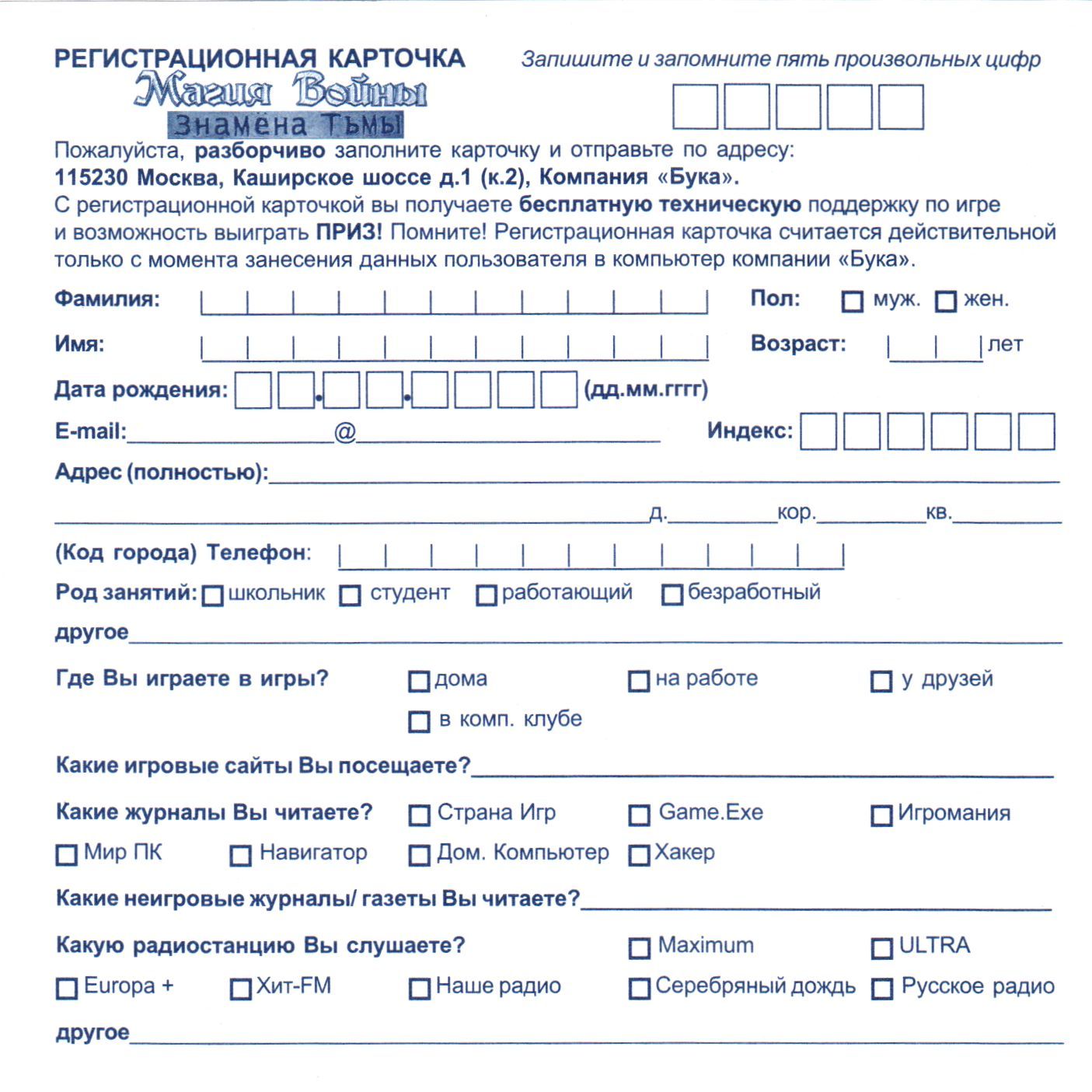 РЕГИСТРАЦИОННАЯ КАРТОЧКА
Магия Войны
Знамёна Тьмы

Запишите и запомните пять произвольных цифр

Пожалуйста, разборчиво заполните карточку и отправьте по адресу:
115230 Москва, Каширское шоссе д.1 (к.2), Компания «Бука».
С регистрационной карточкой вы получаете бесплатную техническую поддержку по игре и возможность выиграть ПРИЗ! Помните! Регистрационная карточка считается действительной только с момента занесения данных пользователя в компьютер компании «Бука».

Фамилия:
Пол: муж. жен.
Имя:
Возраст: лет
Дата рождения: . . (дд.мм.гггг)
E-mail: @
Индекс:
Адрес (полностью):
д. кор. кв.
(Код города) Телефон:
Род занятий: школьник студент работающий безработный
другое
Где Вы играете в игры? дома на работе у друзей в комп. клубе
Какие игровые сайты Вы посещаете?
Какие журналы Вы читаете? Страна Игр Game.Exe Игромания Мир ПК Навигатор Дом. Компьютер Хакер
Какие неигровые журналы/ газеты Вы читаете?
Какую радиостанцию Вы слушаете? Maximum ULTRA Europa + Хит-FM Наше радио Серебряный дождь Русское радио
другое